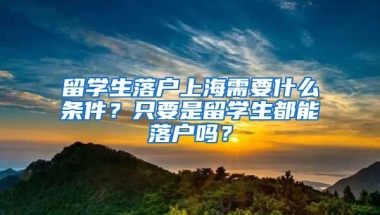 留学生落户上海需要什么条件？只要是留学生都能落户吗？